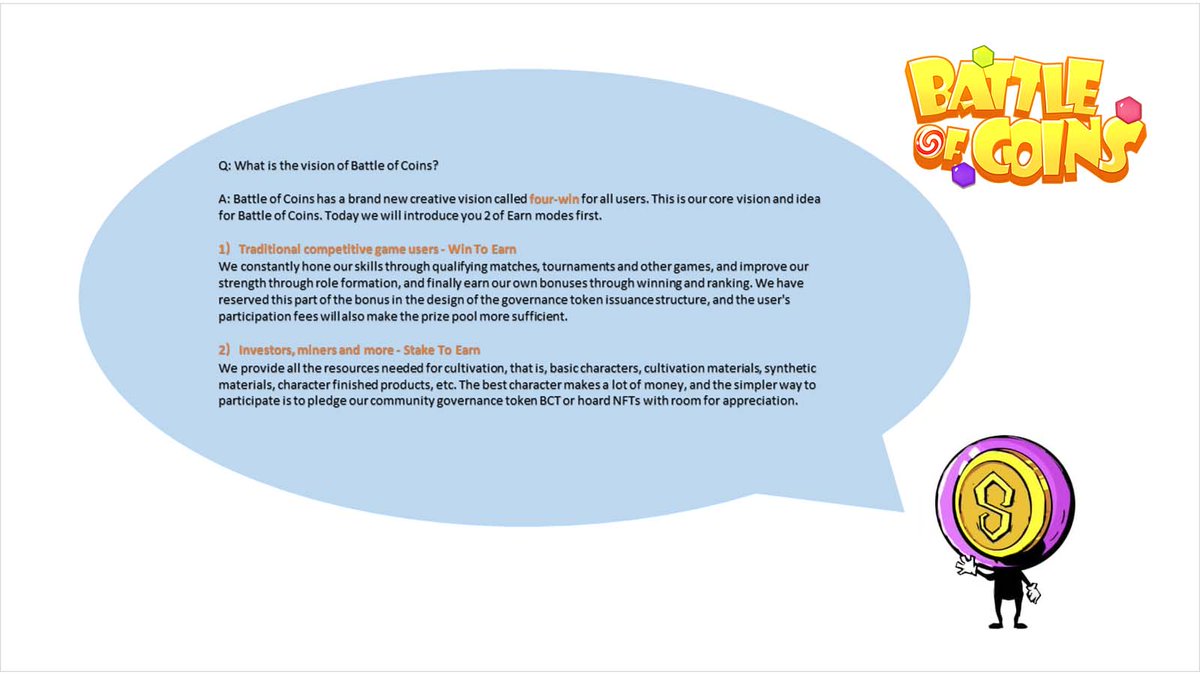 BATTLE OF COINS

Q: What is the vision of Battle of Coins?

A: Battle of Coins has a brand new creative vision called four-win for all users. This is our core vision and idea for Battle of Coins. Today we will introduce you 2 of Earn modes first.

1) Traditional competitive game users - Win To Earn
We constantly hone our skills through qualifying matches, tournaments and other games, and improve our strength through role formation, and finally earn our own bonuses through winning and ranking. We have reserved this part of the bonus in the design of the governance token issuance structure, and the user's participation fees will also make the prize pool more sufficient.

2) Investors, miners and more - Stake To Earn
We provide all the resources needed for cultivation, that is, basic characters, cultivation materials, synthetic materials, character finished products, etc. The best character makes a lot of money, and the simpler way to participate is to pledge our community governance token BCT or hoard NFTs with room for appreciation.